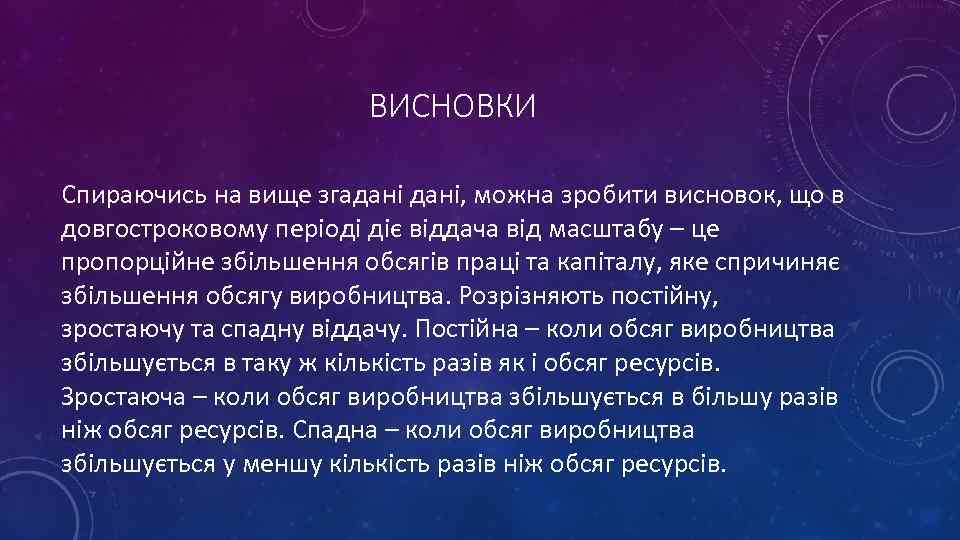 ВИСНОВКИ

Спираючись на вище згадані дані, можна зробити висновок, що в довгостроковому періоді діє віддача від масштабу – це пропорційне збільшення обсягів праці та капіталу, яке спричиняє збільшення обсягу виробництва. Розрізняють постійну, зростаючу та спадну віддачу. Постійна – коли обсяг виробництва збільшується в таку ж кількість разів як і обсяг ресурсів. Зростаюча – коли обсяг виробництва збільшується в більшу разів ніж обсяг ресурсів. Спадна – коли обсяг виробництва збільшується у меншу кількість разів ніж обсяг ресурсів.